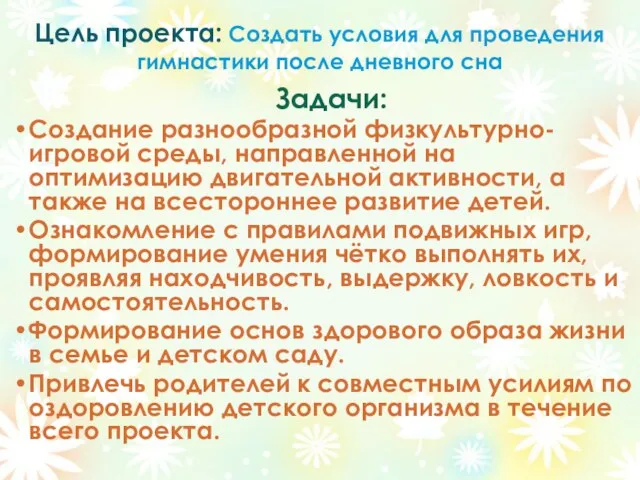 Цель проекта: Создать условия для проведения гимнастики после дневного сна

Задачи:

•Создание разнообразной физкультурно-игровой среды, направленной на оптимизацию двигательной активности, а также на всестороннее развитие детей.

•Ознакомление с правилами подвижных игр, формирование умения чётко выполнять их, проявляя находчивость, выдержку, ловкость и самостоятельность.

•Формирование основ здорового образа жизни в семье и детском саду.

•Привлечь родителей к совместным усилиям по оздоровлению детского организма в течение всего проекта.